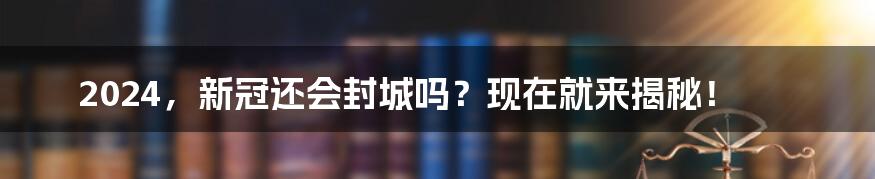 2024，新冠还会封城吗？现在就来揭秘！